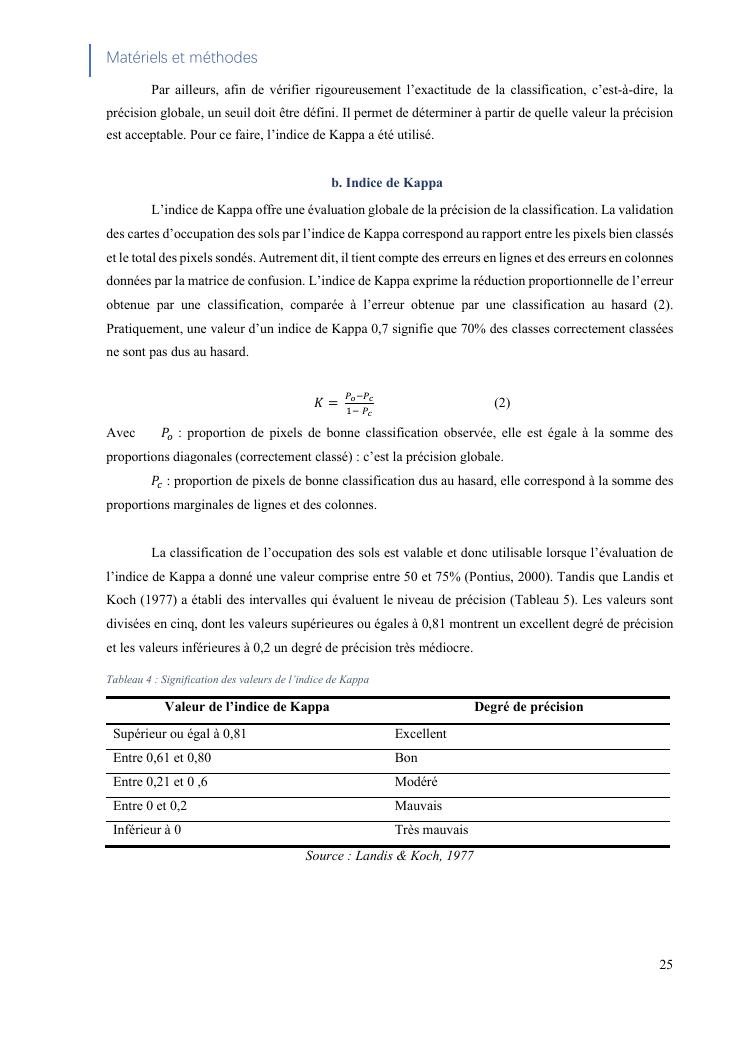 Matériels et méthodes

Par ailleurs, afin de vérifier rigoureusement l'exactitude de la classification, c'est-à-dire, la précision globale, un seuil doit être défini. Il permet de déterminer à partir de quelle valeur la précision est acceptable. Pour ce faire, l'indice de Kappa a été utilisé.

b. Indice de Kappa

L'indice de Kappa offre une évaluation globale de la précision de la classification. La validation des cartes d'occupation des sols par l'indice de Kappa correspond au rapport entre les pixels bien classés et le total des pixels sondés. Autrement dit, il tient compte des erreurs en lignes et des erreurs en colonnes données par la matrice de confusion. L'indice de Kappa exprime la réduction proportionnelle de l'erreur obtenue par une classification, comparée à l'erreur obtenue par une classification au hasard (2). Pratiquement, une valeur d'un indice de Kappa 0,7 signifie que 70% des classes correctement classées ne sont pas dus au hasard.

$K = \frac{P_o - P_c}{1 - P_c}$ (2)

Avec $P_o$ : proportion de pixels de bonne classification observée, elle est égale à la somme des proportions diagonales (correctement classé) : c'est la précision globale.

$P_c$ : proportion de pixels de bonne classification dus au hasard, elle correspond à la somme des proportions marginales de lignes et des colonnes.

La classification de l'occupation des sols est valable et donc utilisable lorsque l'évaluation de l'indice de Kappa a donné une valeur comprise entre 50 et 75% (Pontius, 2000). Tandis que Landis et Koch (1977) a établi des intervalles qui évaluent le niveau de précision (Tableau 5). Les valeurs sont divisées en cinq, dont les valeurs supérieures ou égales à 0,81 montrent un excellent degré de précision et les valeurs inférieures à 0,2 un degré de précision très médiocre.

Tableau 4 : Signification des valeurs de l'indice de Kappa

| Valeur de l'indice de Kappa | Degré de précision |
|---|---|
| Supérieur ou égal à 0,81 | Excellent |
| Entre 0,61 et 0,80 | Bon |
| Entre 0,21 et 0 ,6 | Modéré |
| Entre 0 et 0,2 | Mauvais |
| Inférieur à 0 | Très mauvais |

Source : Landis & Koch, 1977

25